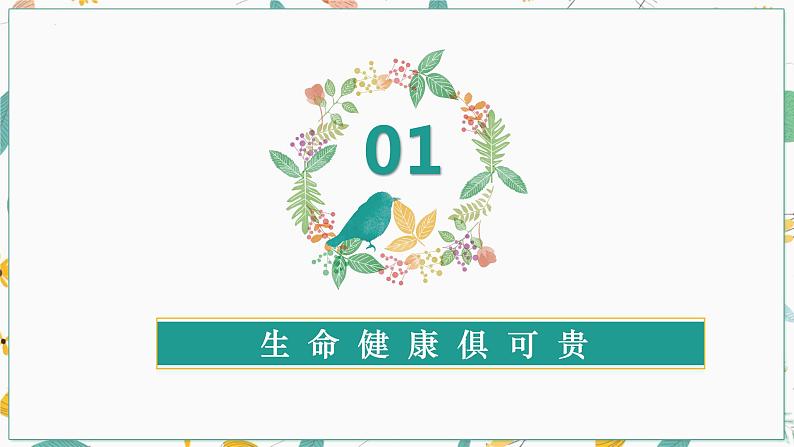 01

生命健康俱可贵